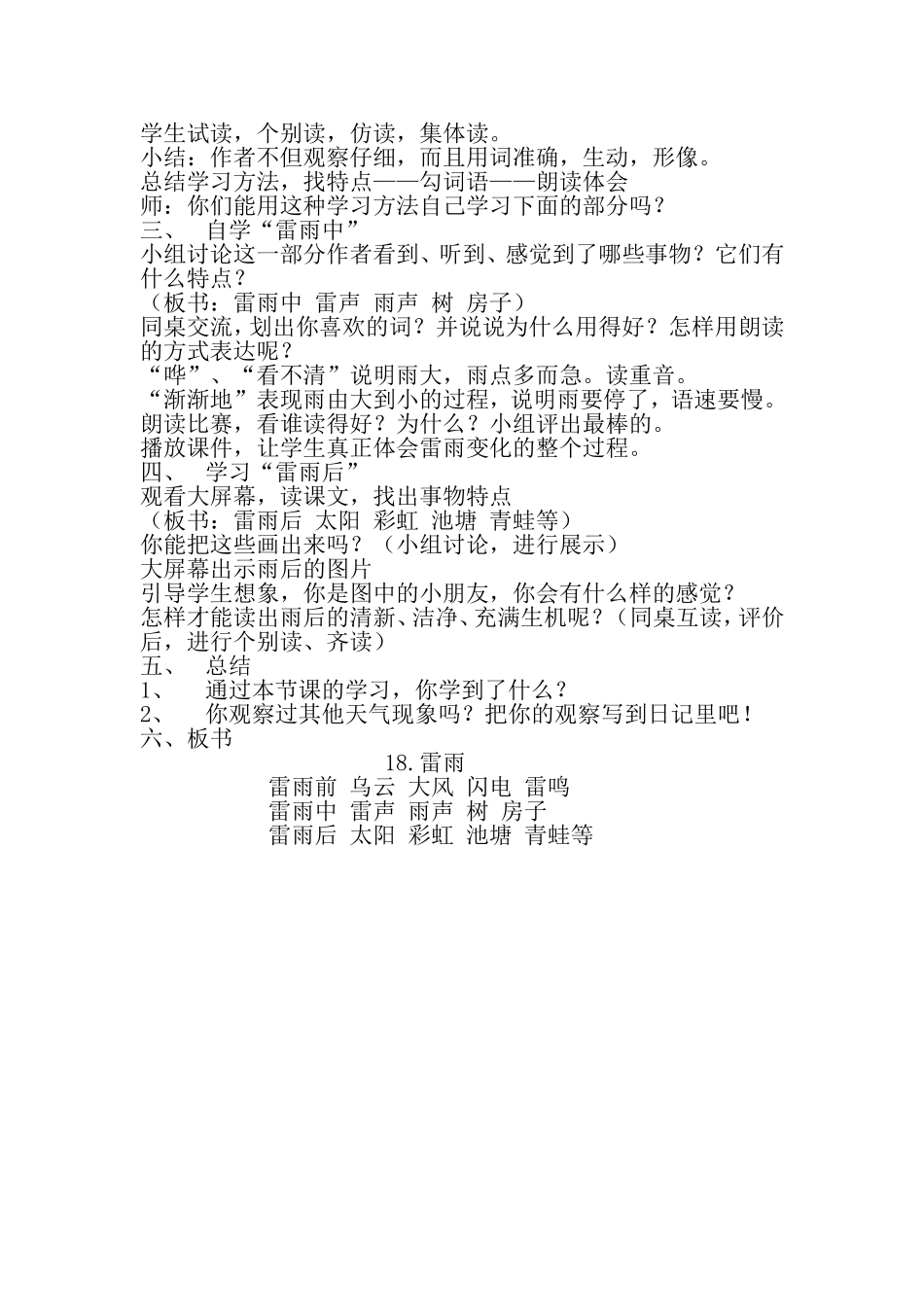 学生试读，个别读，仿读，集体读。
小结：作者不但观察仔细，而且用词准确，生动，形像。
总结学习方法，找特点——勾词语——朗读体会
师：你们能用这种学习方法自己学习下面的部分吗？
三、 自学“雷雨中”
小组讨论这一部分作者看到、听到、感觉到了哪些事物？它们有什么特点？
（板书：雷雨中 雷声 雨声 树 房子）
同桌交流，划出你喜欢的词？并说说为什么用得好？怎样用朗读的方式表达呢？
“哗”、“看不清”说明雨大，雨点多而急。读重音。
“渐渐地”表现雨由大到小的过程，说明雨要停了，语速要慢。
朗读比赛，看谁读得好？为什么？小组评出最棒的。
播放课件，让学生真正体会雷雨变化的整个过程。
四、 学习“雷雨后”
观看大屏幕，读课文，找出事物特点
（板书：雷雨后 太阳 彩虹 池塘 青蛙等）
你能把这些画出来吗？（小组讨论，进行展示）
大屏幕出示雨后的图片
引导学生想象，你是图中的小朋友，你会有什么样的感觉？
怎样才能读出雨后的清新、洁净、充满生机呢？（同桌互读，评价后，进行个别读、齐读）
五、 总结
1、 通过本节课的学习，你学到了什么？
2、 你观察过其他天气现象吗？把你的观察写到日记里吧！
六、板书
18.雷雨
雷雨前 乌云 大风 闪电 雷鸣
雷雨中 雷声 雨声 树 房子
雷雨后 太阳 彩虹 池塘 青蛙等